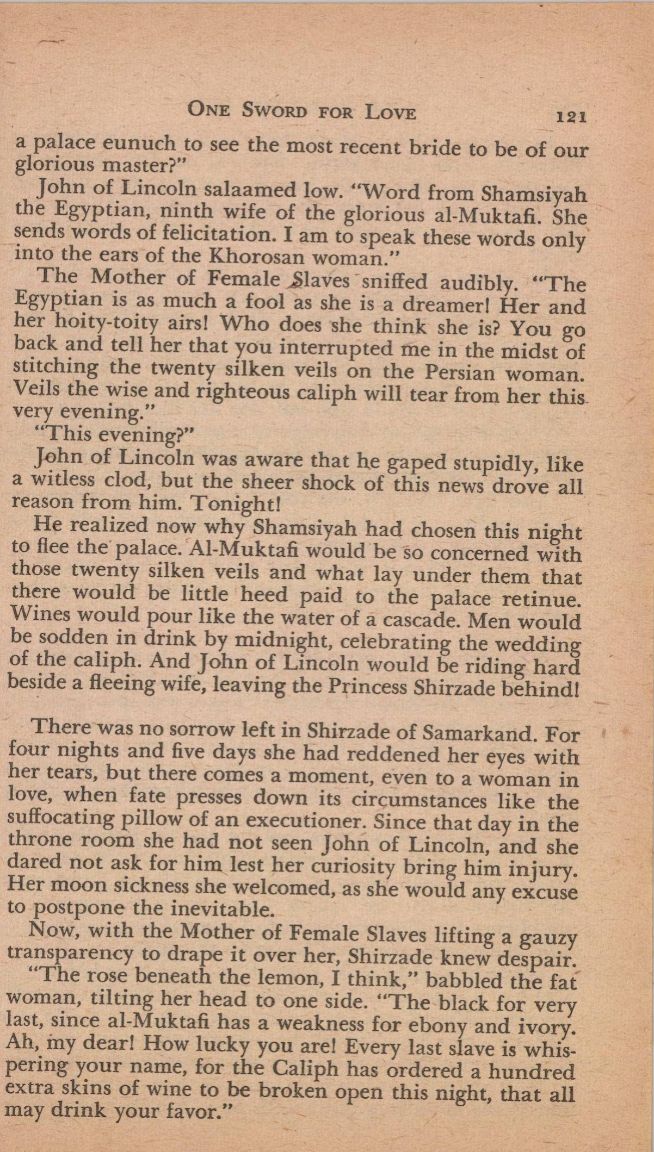 ONE SWORD FOR LOVE 121

a palace eunuch to see the most recent bride to be of our glorious master?"

John of Lincoln salaamed low. "Word from Shamsiyah the Egyptian, ninth wife of the glorious al-Muktafi. She sends words of felicitation. I am to speak these words only into the ears of the Khorosan woman."

The Mother of Female Slaves sniffed audibly. "The Egyptian is as much a fool as she is a dreamer! Her and her hoity-toity airs! Who does she think she is? You go back and tell her that you interrupted me in the midst of stitching the twenty silken veils on the Persian woman. Veils the wise and righteous caliph will tear from her this very evening."

"This evening?"

John of Lincoln was aware that he gaped stupidly, like a witless clod, but the sheer shock of this news drove all reason from him. Tonight!

He realized now why Shamsiyah had chosen this night to flee the palace. Al-Muktafi would be so concerned with those twenty silken veils and what lay under them that there would be little heed paid to the palace retinue. Wines would pour like the water of a cascade. Men would be sodden in drink by midnight, celebrating the wedding of the caliph. And John of Lincoln would be riding hard beside a fleeing wife, leaving the Princess Shirzade behind!

There was no sorrow left in Shirzade of Samarkand. For four nights and five days she had reddened her eyes with her tears, but there comes a moment, even to a woman in love, when fate presses down its circumstances like the suffocating pillow of an executioner. Since that day in the throne room she had not seen John of Lincoln, and she dared not ask for him lest her curiosity bring him injury. Her moon sickness she welcomed, as she would any excuse to postpone the inevitable.

Now, with the Mother of Female Slaves lifting a gauzy transparency to drape it over her, Shirzade knew despair.

"The rose beneath the lemon, I think," babbled the fat woman, tilting her head to one side. "The black for very last, since al-Muktafi has a weakness for ebony and ivory. Ah, my dear! How lucky you are! Every last slave is whispering your name, for the Caliph has ordered a hundred extra skins of wine to be broken open this night, that all may drink your favor."